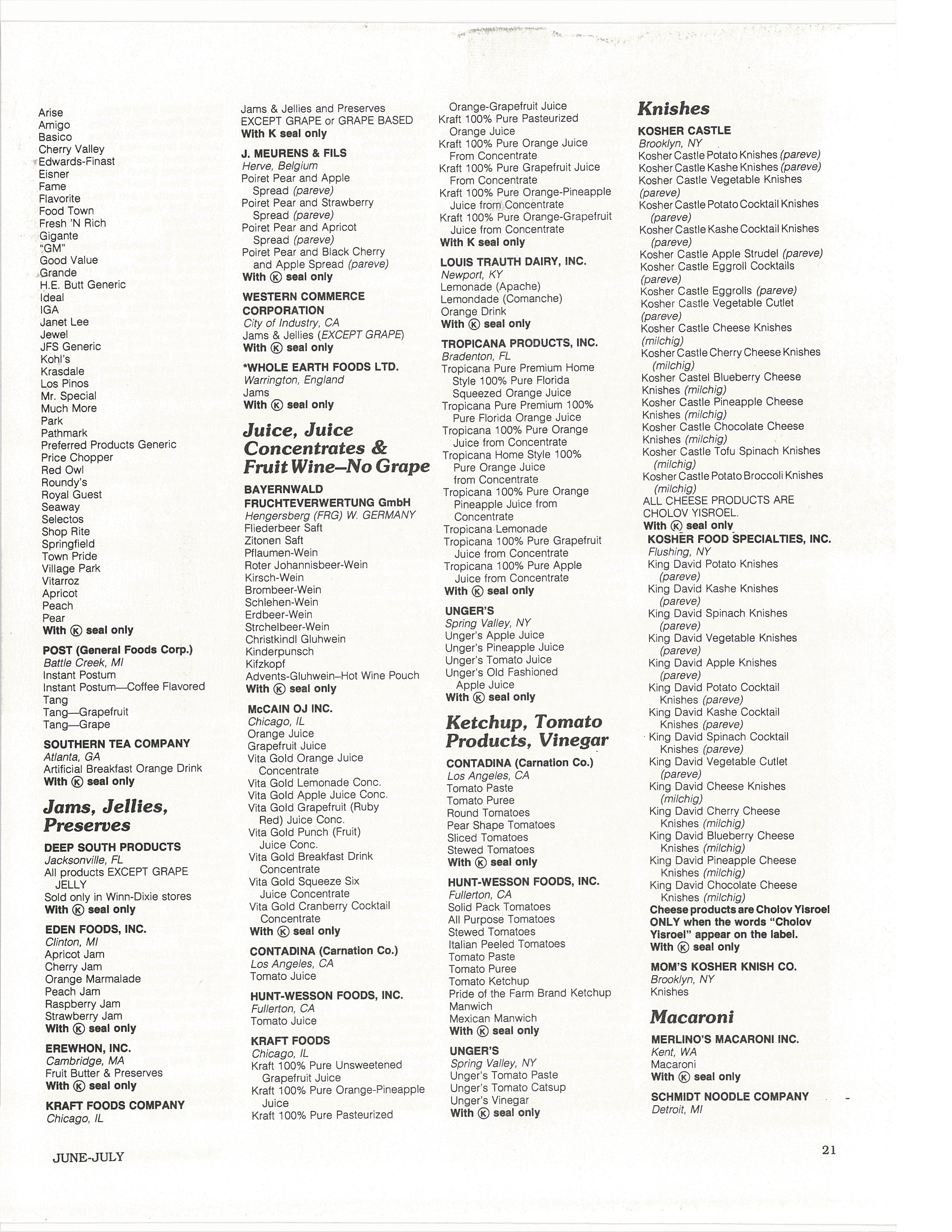 Arise
Amigo
Basico
Cherry Valley
Edwards-Finast
Eisner
Fame
Flavorite
Food Town
Fresh 'N Rich
Gigante
"GM"
Good Value
Grande
H.E. Butt Generic
Ideal
IGA
Janet Lee
Jewel
JFS Generic
Kohl's
Krasdale
Los Pinos
Mr. Special
Much More
Park
Pathmark
Preferred Products Generic
Price Chopper
Red Owl
Roundy's
Royal Guest
Seaway
Selectos
Shop Rite
Springfield
Town Pride
Village Park
Vitarroz
Apricot
Peach
Pear
With Ⓚ seal only

POST (General Foods Corp.)
Battle Creek, MI
Instant Postum
Instant Postum—Coffee Flavored
Tang
Tang—Grapefruit
Tang—Grape

SOUTHERN TEA COMPANY
Atlanta, GA
Artificial Breakfast Orange Drink
With Ⓚ seal only

Jams, Jellies, Preserves

DEEP SOUTH PRODUCTS
Jacksonville, FL
All products EXCEPT GRAPE JELLY
Sold only in Winn-Dixie stores
With Ⓚ seal only

EDEN FOODS, INC.
Clinton, MI
Apricot Jam
Cherry Jam
Orange Marmalade
Peach Jam
Raspberry Jam
Strawberry Jam
With Ⓚ seal only

EREWHON, INC.
Cambridge, MA
Fruit Butter & Preserves
With Ⓚ seal only

KRAFT FOODS COMPANY
Chicago, IL
Jams & Jellies and Preserves
EXCEPT GRAPE or GRAPE BASED
With K seal only

J. MEURENS & FILS
Herve, Belgium
Poiret Pear and Apple Spread (pareve)
Poiret Pear and Strawberry Spread (pareve)
Poiret Pear and Apricot Spread (pareve)
Poiret Pear and Black Cherry and Apple Spread (pareve)
With Ⓚ seal only

WESTERN COMMERCE CORPORATION
City of Industry, CA
Jams & Jellies (EXCEPT GRAPE)
With Ⓚ seal only

*WHOLE EARTH FOODS LTD.
Warrington, England
Jams
With Ⓚ seal only

Juice, Juice Concentrates & Fruit Wine–No Grape

BAYERNWALD FRUCHTEVERWERTUNG GmbH
Hengersberg (FRG) W. GERMANY
Fliederbeer Saft
Zitonen Saft
Pflaumen-Wein
Roter Johannisbeer-Wein
Kirsch-Wein
Brombeer-Wein
Schlehen-Wein
Erdbeer-Wein
Strchelbeer-Wein
Christkindl Gluhwein
Kinderpunsch
Kifzkopf
Advents-Gluhwein–Hot Wine Pouch
With Ⓚ seal only

McCAIN OJ INC.
Chicago, IL
Orange Juice
Grapefruit Juice
Vita Gold Orange Juice Concentrate
Vita Gold Lemonade Conc.
Vita Gold Apple Juice Conc.
Vita Gold Grapefruit (Ruby Red) Juice Conc.
Vita Gold Punch (Fruit) Juice Conc.
Vita Gold Breakfast Drink Concentrate
Vita Gold Squeeze Six Juice Concentrate
Vita Gold Cranberry Cocktail Concentrate
With Ⓚ seal only

CONTADINA (Carnation Co.)
Los Angeles, CA
Tomato Juice

HUNT-WESSON FOODS, INC.
Fullerton, CA
Tomato Juice

KRAFT FOODS
Chicago, IL
Kraft 100% Pure Unsweetened Grapefruit Juice
Kraft 100% Pure Orange-Pineapple Juice
Kraft 100% Pure Pasteurized Orange-Grapefruit Juice
Kraft 100% Pure Pasteurized Orange Juice
Kraft 100% Pure Orange Juice From Concentrate
Kraft 100% Pure Grapefruit Juice From Concentrate
Kraft 100% Pure Orange-Pineapple Juice from Concentrate
Kraft 100% Pure Orange-Grapefruit Juice from Concentrate
With K seal only

LOUIS TRAUTH DAIRY, INC.
Newport, KY
Lemonade (Apache)
Lemondade (Comanche)
Orange Drink
With Ⓚ seal only

TROPICANA PRODUCTS, INC.
Bradenton, FL
Tropicana Pure Premium Home Style 100% Pure Florida Squeezed Orange Juice
Tropicana Pure Premium 100% Pure Florida Orange Juice
Tropicana 100% Pure Orange Juice from Concentrate
Tropicana Home Style 100% Pure Orange Juice from Concentrate
Tropicana 100% Pure Orange Pineapple Juice from Concentrate
Tropicana Lemonade
Tropicana 100% Pure Grapefruit Juice from Concentrate
Tropicana 100% Pure Apple Juice from Concentrate
With Ⓚ seal only

UNGER'S
Spring Valley, NY
Unger's Apple Juice
Unger's Pineapple Juice
Unger's Tomato Juice
Unger's Old Fashioned Apple Juice
With Ⓚ seal only

Ketchup, Tomato Products, Vinegar

CONTADINA (Carnation Co.)
Los Angeles, CA
Tomato Paste
Tomato Puree
Round Tomatoes
Pear Shape Tomatoes
Sliced Tomatoes
Stewed Tomatoes
With Ⓚ seal only

HUNT-WESSON FOODS, INC.
Fullerton, CA
Solid Pack Tomatoes
All Purpose Tomatoes
Stewed Tomatoes
Italian Peeled Tomatoes
Tomato Paste
Tomato Puree
Tomato Ketchup
Pride of the Farm Brand Ketchup
Manwich
Mexican Manwich
With Ⓚ seal only

UNGER'S
Spring Valley, NY
Unger's Tomato Paste
Unger's Tomato Catsup
Unger's Vinegar
With Ⓚ seal only

Knishes

KOSHER CASTLE
Brooklyn, NY
Kosher Castle Potato Knishes (pareve)
Kosher Castle Kashe Knishes (pareve)
Kosher Castle Vegetable Knishes (pareve)
Kosher Castle Potato Cocktail Knishes (pareve)
Kosher Castle Kashe Cocktail Knishes (pareve)
Kosher Castle Apple Strudel (pareve)
Kosher Castle Eggroll Cocktails (pareve)
Kosher Castle Eggrolls (pareve)
Kosher Castle Vegetable Cutlet (pareve)
Kosher Castle Cheese Knishes (milchig)
Kosher Castle Cherry Cheese Knishes (milchig)
Kosher Castel Blueberry Cheese Knishes (milchig)
Kosher Castle Pineapple Cheese Knishes (milchig)
Kosher Castle Chocolate Cheese Knishes (milchig)
Kosher Castle Tofu Spinach Knishes (milchig)
Kosher Castle Potato Broccoli Knishes (milchig)
ALL CHEESE PRODUCTS ARE CHOLOV YISROEL.
With Ⓚ seal only

KOSHER FOOD SPECIALTIES, INC.
Flushing, NY
King David Potato Knishes (pareve)
King David Kashe Knishes (pareve)
King David Spinach Knishes (pareve)
King David Vegetable Knishes (pareve)
King David Apple Knishes (pareve)
King David Potato Cocktail Knishes (pareve)
King David Kashe Cocktail Knishes (pareve)
King David Spinach Cocktail Knishes (pareve)
King David Vegetable Cutlet (pareve)
King David Cheese Knishes (milchig)
King David Cherry Cheese Knishes (milchig)
King David Blueberry Cheese Knishes (milchig)
King David Pineapple Cheese Knishes (milchig)
King David Chocolate Cheese Knishes (milchig)
Cheese products are Cholov Yisroel ONLY when the words "Cholov Yisroel" appear on the label.
With Ⓚ seal only

MOM'S KOSHER KNISH CO.
Brooklyn, NY
Knishes

Macaroni

MERLINO'S MACARONI INC.
Kent, WA
Macaroni
With Ⓚ seal only

SCHMIDT NOODLE COMPANY
Detroit, MI

JUNE-JULY

21